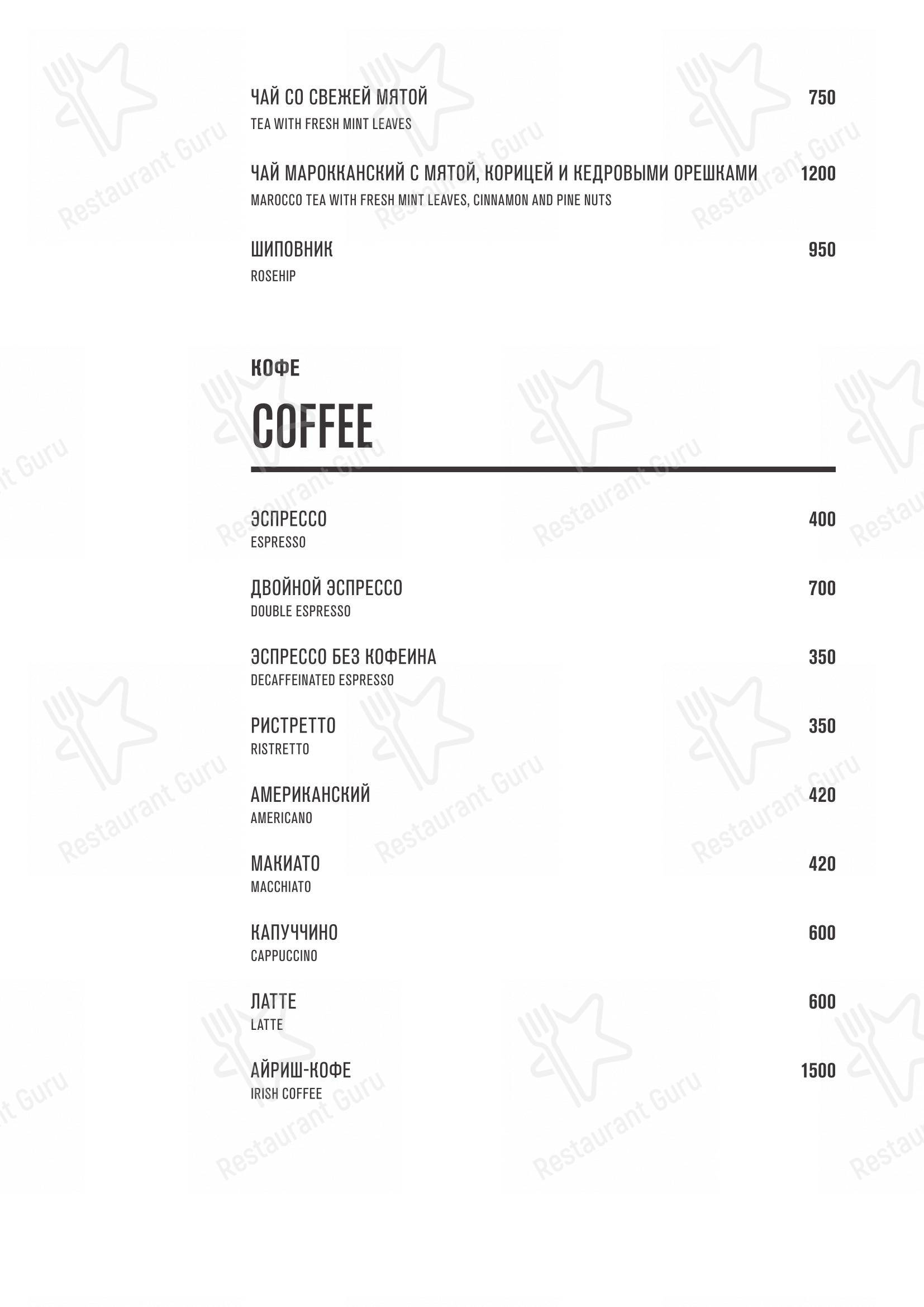 ЧАЙ СО СВЕЖЕЙ МЯТОЙ 750
TEA WITH FRESH MINT LEAVES

ЧАЙ МАРОККАНСКИЙ С МЯТОЙ, КОРИЦЕЙ И КЕДРОВЫМИ ОРЕШКАМИ 1200
MAROCCO TEA WITH FRESH MINT LEAVES, CINNAMON AND PINE NUTS

ШИПОВНИК 950
ROSEHIP

КОФЕ
COFFEE

ЭСПРЕССО 400
ESPRESSO

ДВОЙНОЙ ЭСПРЕССО 700
DOUBLE ESPRESSO

ЭСПРЕССО БЕЗ КОФЕИНА 350
DECAFFEINATED ESPRESSO

РИСТРЕТТО 350
RISTRETTO

АМЕРИКАНСКИЙ 420
AMERICANO

МАКИАТО 420
MACCHIATO

КАПУЧЧИНО 600
CAPPUCCINO

ЛАТТЕ 600
LATTE

АЙРИШ-КОФЕ 1500
IRISH COFFEE

Restaurant Guru